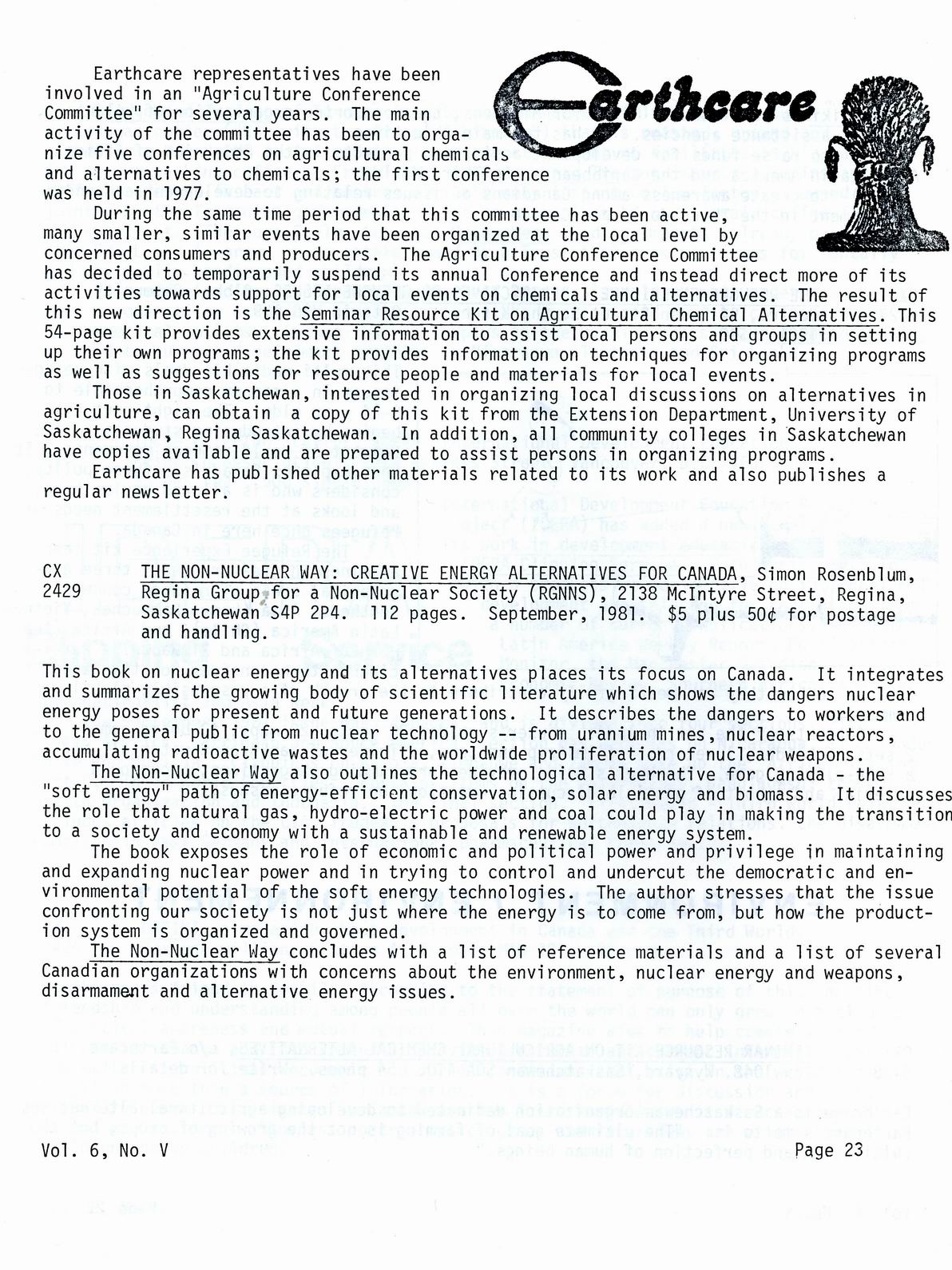 Earthcare

Earthcare representatives have been involved in an "Agriculture Conference Committee" for several years. The main activity of the committee has been to organize five conferences on agricultural chemicals and alternatives to chemicals; the first conference was held in 1977.

During the same time period that this committee has been active, many smaller, similar events have been organized at the local level by concerned consumers and producers. The Agriculture Conference Committee has decided to temporarily suspend its annual Conference and instead direct more of its activities towards support for local events on chemicals and alternatives. The result of this new direction is the Seminar Resource Kit on Agricultural Chemical Alternatives. This 54-page kit provides extensive information to assist local persons and groups in setting up their own programs; the kit provides information on techniques for organizing programs as well as suggestions for resource people and materials for local events.

Those in Saskatchewan, interested in organizing local discussions on alternatives in agriculture, can obtain a copy of this kit from the Extension Department, University of Saskatchewan, Regina Saskatchewan. In addition, all community colleges in Saskatchewan have copies available and are prepared to assist persons in organizing programs.

Earthcare has published other materials related to its work and also publishes a regular newsletter.

CX 2429 THE NON-NUCLEAR WAY: CREATIVE ENERGY ALTERNATIVES FOR CANADA, Simon Rosenblum, Regina Group for a Non-Nuclear Society (RGNNS), 2138 McIntyre Street, Regina, Saskatchewan S4P 2P4. 112 pages. September, 1981. $5 plus 50¢ for postage and handling.

This book on nuclear energy and its alternatives places its focus on Canada. It integrates and summarizes the growing body of scientific literature which shows the dangers nuclear energy poses for present and future generations. It describes the dangers to workers and to the general public from nuclear technology -- from uranium mines, nuclear reactors, accumulating radioactive wastes and the worldwide proliferation of nuclear weapons.

The Non-Nuclear Way also outlines the technological alternative for Canada - the "soft energy" path of energy-efficient conservation, solar energy and biomass. It discusses the role that natural gas, hydro-electric power and coal could play in making the transition to a society and economy with a sustainable and renewable energy system.

The book exposes the role of economic and political power and privilege in maintaining and expanding nuclear power and in trying to control and undercut the democratic and environmental potential of the soft energy technologies. The author stresses that the issue confronting our society is not just where the energy is to come from, but how the production system is organized and governed.

The Non-Nuclear Way concludes with a list of reference materials and a list of several Canadian organizations with concerns about the environment, nuclear energy and weapons, disarmament and alternative energy issues.

Vol. 6, No. V Page 23